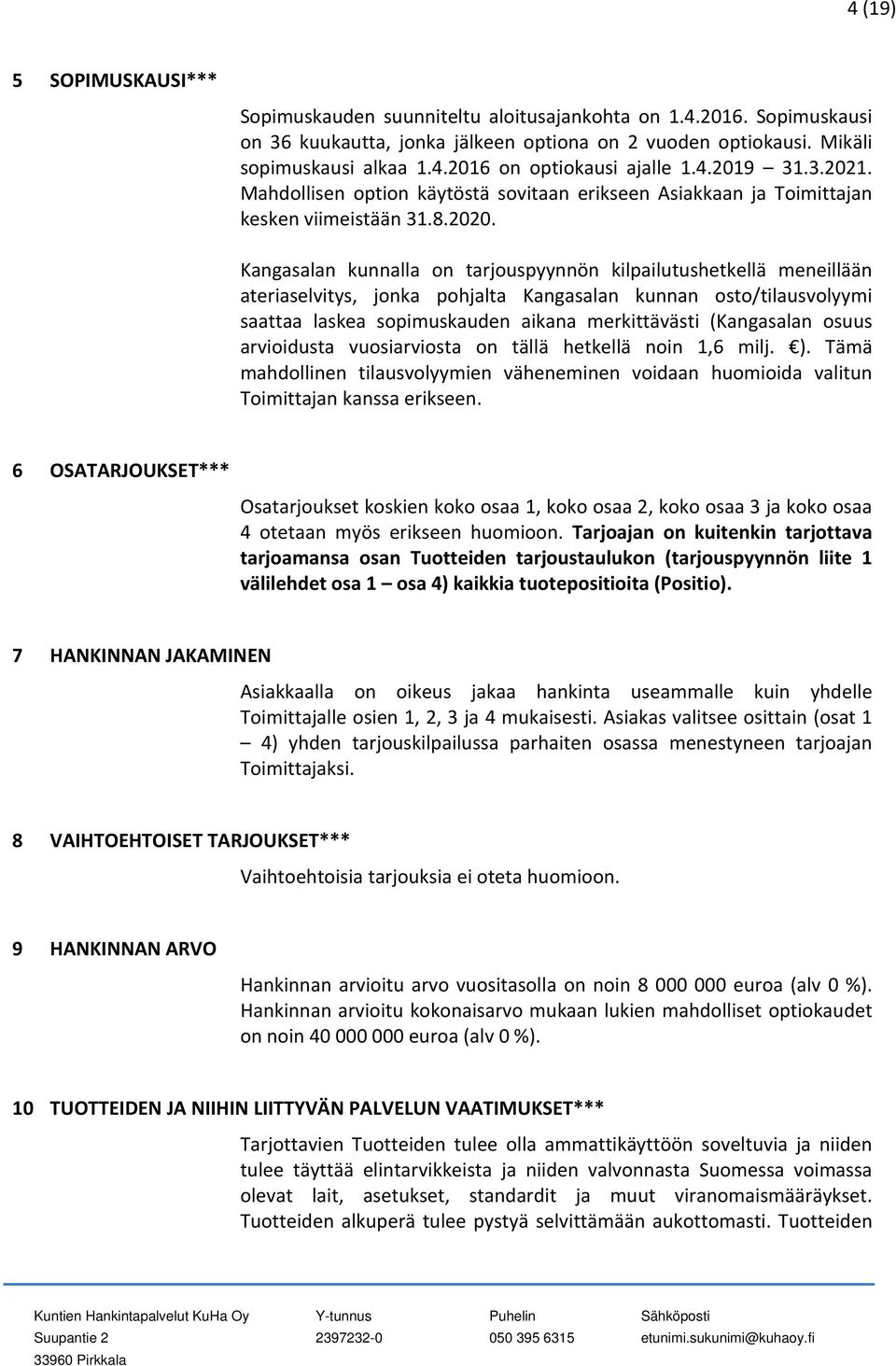 4 (19)

5 SOPIMUSKAUSI***

Sopimuskauden suunniteltu aloitusajankohta on 1.4.2016. Sopimuskausi on 36 kuukautta, jonka jälkeen optiona on 2 vuoden optiokausi. Mikäli sopimuskausi alkaa 1.4.2016 on optiokausi ajalle 1.4.2019 – 31.3.2021. Mahdollisen option käytöstä sovitaan erikseen Asiakkaan ja Toimittajan kesken viimeistään 31.8.2020.

Kangasalan kunnalla on tarjouspyynnön kilpailutushetkellä meneillään ateriaselvitys, jonka pohjalta Kangasalan kunnan osto/tilausvolyymi saattaa laskea sopimuskauden aikana merkittävästi (Kangasalan osuus arvioidusta vuosiarviosta on tällä hetkellä noin 1,6 milj. €). Tämä mahdollinen tilausvolyymien väheneminen voidaan huomioida valitun Toimittajan kanssa erikseen.

6 OSATARJOUKSET***

Osatarjoukset koskien koko osaa 1, koko osaa 2, koko osaa 3 ja koko osaa 4 otetaan myös erikseen huomioon. Tarjoajan on kuitenkin tarjottava tarjoamansa osan Tuotteiden tarjoustaulukon (tarjouspyynnön liite 1 välilehdet osa 1 – osa 4) kaikkia tuotepositioita (Positio).

7 HANKINNAN JAKAMINEN

Asiakkaalla on oikeus jakaa hankinta useammalle kuin yhdelle Toimittajalle osien 1, 2, 3 ja 4 mukaisesti. Asiakas valitsee osittain (osat 1 – 4) yhden tarjouskilpailussa parhaiten osassa menestyneen tarjoajan Toimittajaksi.

8 VAIHTOEHTOISET TARJOUKSET***

Vaihtoehtoisia tarjouksia ei oteta huomioon.

9 HANKINNAN ARVO

Hankinnan arvioitu arvo vuositasolla on noin 8 000 000 euroa (alv 0 %). Hankinnan arvioitu kokonaisarvo mukaan lukien mahdolliset optiokaudet on noin 40 000 000 euroa (alv 0 %).

10 TUOTTEIDEN JA NIIHIN LIITTYVÄN PALVELUN VAATIMUKSET***

Tarjottavien Tuotteiden tulee olla ammattikäyttöön soveltuvia ja niiden tulee täyttää elintarvikkeista ja niiden valvonnasta Suomessa voimassa olevat lait, asetukset, standardit ja muut viranomaismääräykset. Tuotteiden alkuperä tulee pystyä selvittämään aukottomasti. Tuotteiden

Kuntien Hankintapalvelut KuHa Oy
Suupantie 2
33960 Pirkkala

Y-tunnus
2397232-0

Puhelin
050 395 6315

Sähköposti
etunimi.sukunimi@kuhaoy.fi